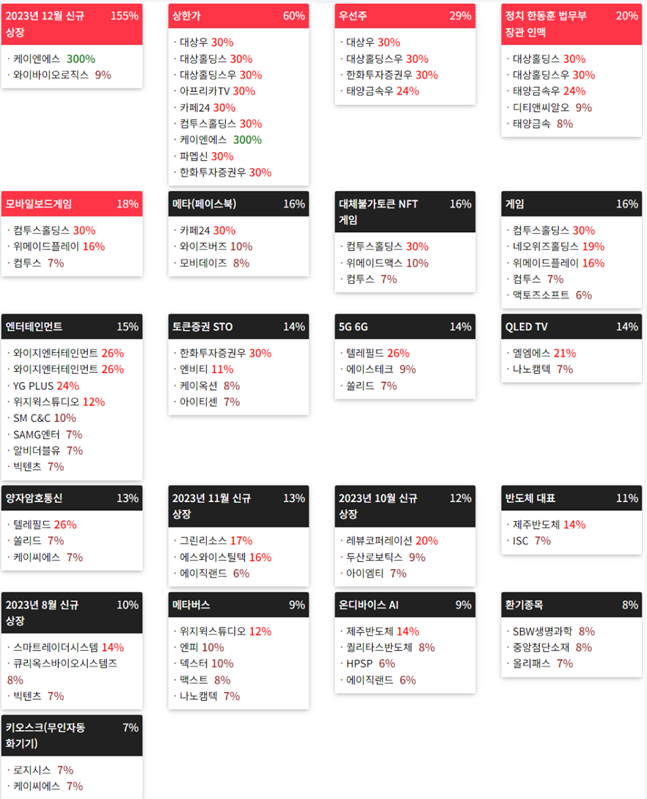 2023년 12월 신규 상장 155%
· 케이엔에스 300%
· 와이바이오로직스 9%

상한가 60%
· 대상우 30%
· 대상홀딩스 30%
· 대상홀딩스우 30%
· 아프리카TV 30%
· 카페24 30%
· 컴투스홀딩스 30%
· 케이엔에스 300%
· 파멥신 30%
· 한화투자증권우 30%

우선주 29%
· 대상우 30%
· 대상홀딩스우 30%
· 한화투자증권우 30%
· 태양금속우 24%

정치 한동훈 법무부 장관 인맥 20%
· 대상홀딩스 30%
· 대상홀딩스우 30%
· 태양금속우 24%
· 디티앤씨알오 9%
· 태양금속 8%

모바일보드게임 18%
· 컴투스홀딩스 30%
· 위메이드플레이 16%
· 컴투스 7%

메타(페이스북) 16%
· 카페24 30%
· 와이즈버즈 10%
· 모비데이즈 8%

대체불가토큰 NFT 게임 16%
· 컴투스홀딩스 30%
· 위메이드맥스 10%
· 컴투스 7%

게임 16%
· 컴투스홀딩스 30%
· 네오위즈홀딩스 19%
· 위메이드플레이 16%
· 컴투스 7%
· 액토즈소프트 6%

엔터테인먼트 15%
· 와이지엔터테인먼트 26%
· 와이지엔터테인먼트 26%
· YG PLUS 24%
· 위지윅스튜디오 12%
· SM C&C 10%
· SAMG엔터 7%
· 알비더블유 7%
· 빅텐츠 7%

토큰증권 STO 14%
· 한화투자증권우 30%
· 엔비티 11%
· 케이옥션 8%
· 아이티센 7%

5G 6G 14%
· 텔레필드 26%
· 에이스테크 9%
· 쏠리드 7%

QLED TV 14%
· 엘엠에스 21%
· 나노캠텍 7%

양자암호통신 13%
· 텔레필드 26%
· 쏠리드 7%
· 케이씨에스 7%

2023년 11월 신규 상장 13%
· 그린리소스 17%
· 에스와이스틸텍 16%
· 에이직랜드 6%

2023년 10월 신규 상장 12%
· 레뷰코퍼레이션 20%
· 두산로보틱스 9%
· 아이엠티 7%

반도체 대표 11%
· 제주반도체 14%
· ISC 7%

2023년 8월 신규 상장 10%
· 스마트레이더시스템 14%
· 큐리옥스바이오시스템즈 8%
· 빅텐츠 7%

메타버스 9%
· 위지윅스튜디오 12%
· 엔피 10%
· 덱스터 10%
· 맥스트 8%
· 나노캠텍 7%

온디바이스 AI 9%
· 제주반도체 14%
· 퀄리타스반도체 8%
· HPSP 6%
· 에이직랜드 6%

환기종목 8%
· SBW생명과학 8%
· 중앙첨단소재 8%
· 올리패스 7%

키오스크(무인자동화기기) 7%
· 로지시스 7%
· 케이씨에스 7%